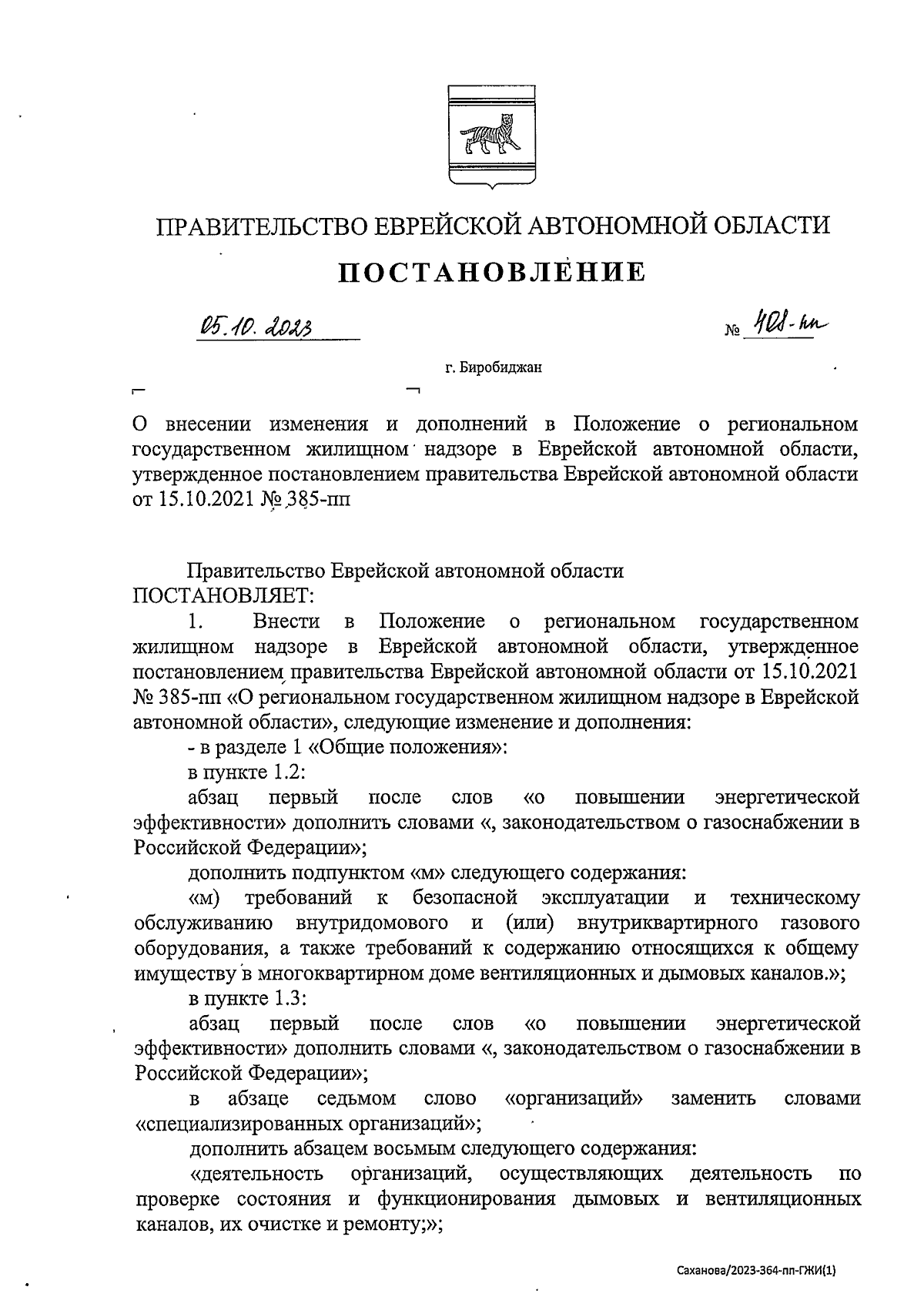 ПРАВИТЕЛЬСТВО ЕВРЕЙСКОЙ АВТОНОМНОЙ ОБЛАСТИ

ПОСТАНОВЛЕНИЕ

05.10.2023 № 408-пп

г. Биробиджан

О внесении изменения и дополнений в Положение о региональном государственном жилищном надзоре в Еврейской автономной области, утвержденное постановлением правительства Еврейской автономной области от 15.10.2021 № 385-пп

Правительство Еврейской автономной области ПОСТАНОВЛЯЕТ:

1. Внести в Положение о региональном государственном жилищном надзоре в Еврейской автономной области, утвержденное постановлением правительства Еврейской автономной области от 15.10.2021 № 385-пп «О региональном государственном жилищном надзоре в Еврейской автономной области», следующие изменение и дополнения:

- в разделе 1 «Общие положения»:

в пункте 1.2:

абзац первый после слов «о повышении энергетической эффективности» дополнить словами «, законодательством о газоснабжении в Российской Федерации»;

дополнить подпунктом «м» следующего содержания:

«м) требований к безопасной эксплуатации и техническому обслуживанию внутридомового и (или) внутриквартирного газового оборудования, а также требований к содержанию относящихся к общему имуществу в многоквартирном доме вентиляционных и дымовых каналов.»;

в пункте 1.3:

абзац первый после слов «о повышении энергетической эффективности» дополнить словами «, законодательством о газоснабжении в Российской Федерации»;

в абзаце седьмом слово «организаций» заменить словами «специализированных организаций»;

дополнить абзацем восьмым следующего содержания:

«деятельность организаций, осуществляющих деятельность по проверке состояния и функционирования дымовых и вентиляционных каналов, их очистке и ремонту;»;

Саханова/2023-364-пп-ГЖИ(1)